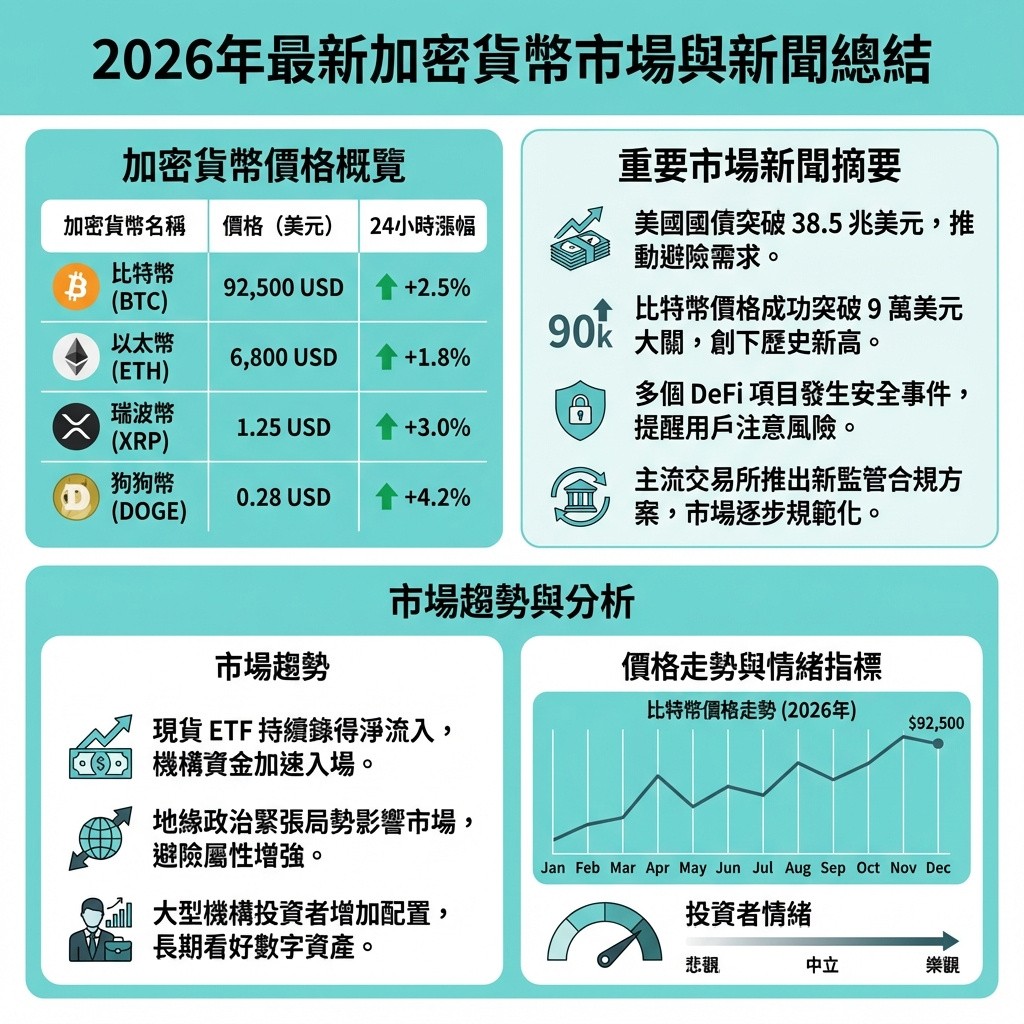 2026年最新加密貨幣市場與新聞總結

加密貨幣價格概覽

| 加密貨幣名稱 | 價格（美元） | 24小時漲幅 |
|---|---|---|
| 比特幣 (BTC) | 92,500 USD | +2.5% |
| 以太幣 (ETH) | 6,800 USD | +1.8% |
| 瑞波幣 (XRP) | 1.25 USD | +3.0% |
| 狗狗幣 (DOGE) | 0.28 USD | +4.2% |

重要市場新聞摘要

美國國債突破 38.5 兆美元，推動避險需求。

90k

比特幣價格成功突破 9 萬美元大關，創下歷史新高。

多個 DeFi 項目發生安全事件，提醒用戶注意風險。

主流交易所推出新監管合規方案，市場逐步規範化。

市場趨勢與分析

市場趨勢

現貨 ETF 持續錄得淨流入，機構資金加速入場。

地緣政治緊張局勢影響市場，避險屬性增強。

大型機構投資者增加配置，長期看好數字資產。

價格走勢與情緒指標

比特幣價格走勢 (2026年)

$92,500

Jan Feb Mar Apr May Jun Jul Aug Sep Oct Nov Dec

投資者情緒

悲觀 中立 樂觀